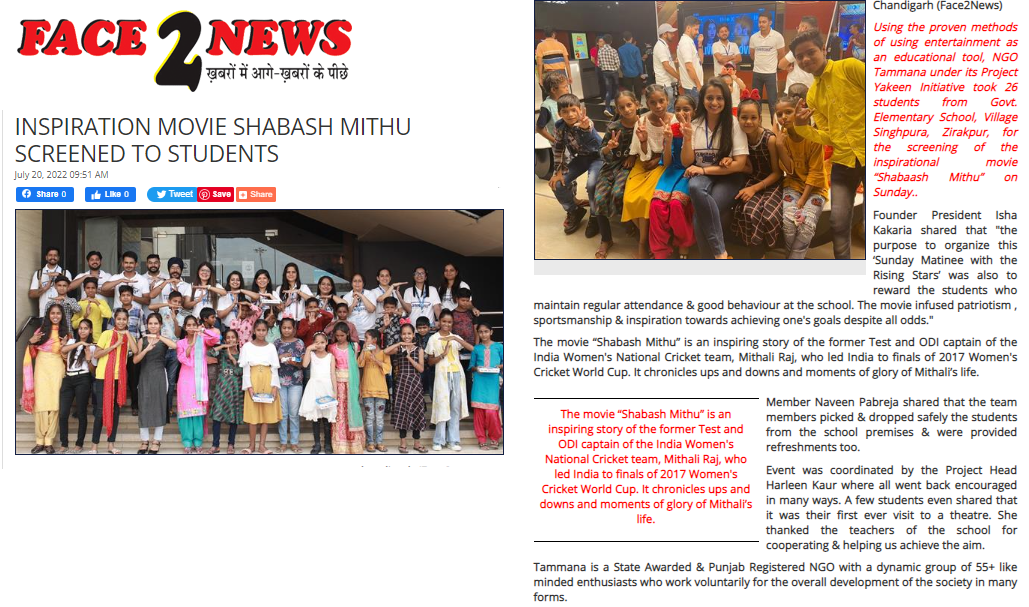 FACE 2 NEWS
ख़बरों में आगे-ख़बरों के पीछे

INSPIRATION MOVIE SHABASH MITHU SCREENED TO STUDENTS

July 20, 2022 09:51 AM

Share 0 Like 0 Tweet Save Share

Chandigarh (Face2News)

Using the proven methods of using entertainment as an educational tool, NGO Tammana under its Project Yakeen Initiative took 26 students from Govt. Elementary School, Village Singhpura, Zirakpur, for the screening of the inspirational movie "Shabaash Mithu" on Sunday..

Founder President Isha Kakaria shared that "the purpose to organize this 'Sunday Matinee with the Rising Stars' was also to reward the students who maintain regular attendance & good behaviour at the school. The movie infused patriotism , sportsmanship & inspiration towards achieving one's goals despite all odds."

The movie "Shabash Mithu" is an inspiring story of the former Test and ODI captain of the India Women's National Cricket team, Mithali Raj, who led India to finals of 2017 Women's Cricket World Cup. It chronicles ups and downs and moments of glory of Mithali's life.

The movie "Shabash Mithu" is an inspiring story of the former Test and ODI captain of the India Women's National Cricket team, Mithali Raj, who led India to finals of 2017 Women's Cricket World Cup. It chronicles ups and downs and moments of glory of Mithali's life.

Member Naveen Pabreja shared that the team members picked & dropped safely the students from the school premises & were provided refreshments too.

Event was coordinated by the Project Head Harleen Kaur where all went back encouraged in many ways. A few students even shared that it was their first ever visit to a theatre. She thanked the teachers of the school for cooperating & helping us achieve the aim.

Tammana is a State Awarded & Punjab Registered NGO with a dynamic group of 55+ like minded enthusiasts who work voluntarily for the overall development of the society in many forms.